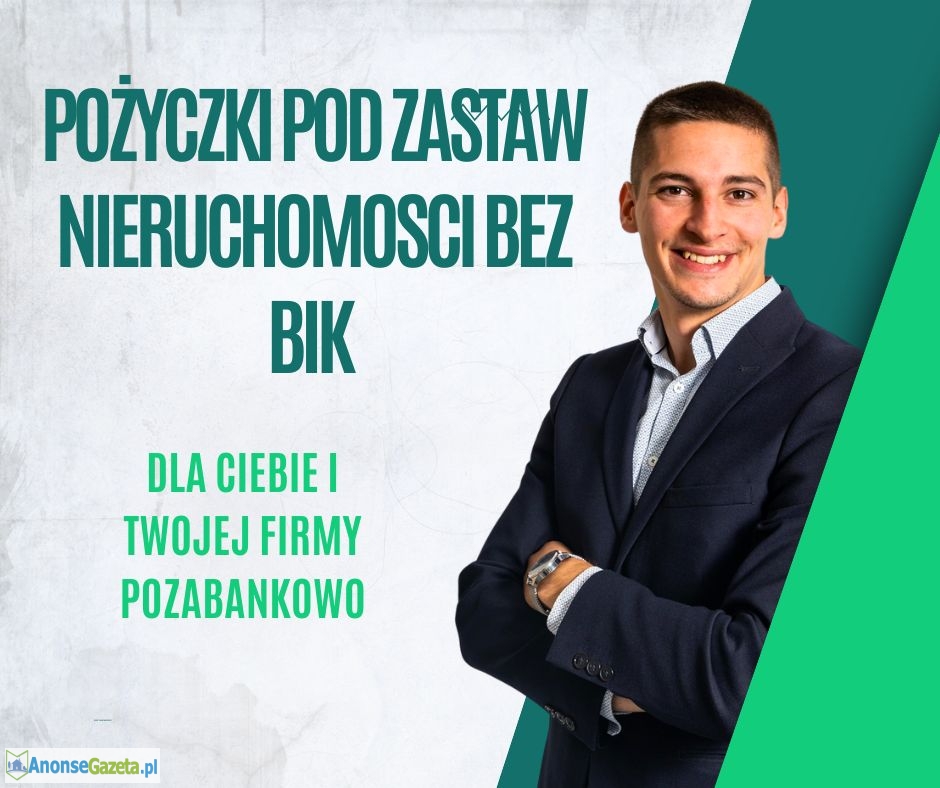 POŻYCZKI POD ZASTAW NIERUCHOMOSCI BEZ BIK

DLA CIEBIE I TWOJEJ FIRMY POZABANKOWO

AnonseGazeta.pl